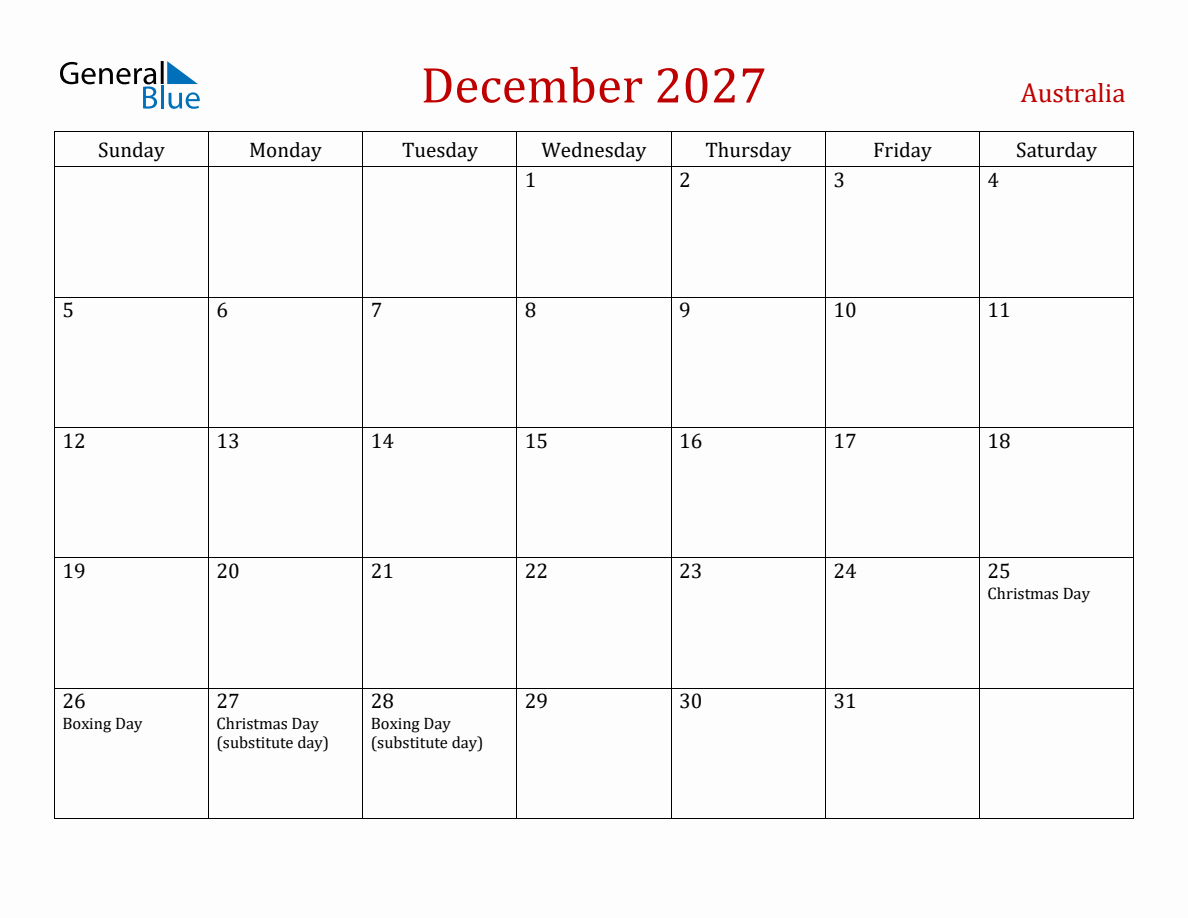 General Blue

December 2027

Australia

| Sunday | Monday | Tuesday | Wednesday | Thursday | Friday | Saturday |
|---|---|---|---|---|---|---|
| | | | 1 | 2 | 3 | 4 |
| 5 | 6 | 7 | 8 | 9 | 10 | 11 |
| 12 | 13 | 14 | 15 | 16 | 17 | 18 |
| 19 | 20 | 21 | 22 | 23 | 24 | 25 Christmas Day |
| 26 Boxing Day | 27 Christmas Day (substitute day) | 28 Boxing Day (substitute day) | 29 | 30 | 31 | |